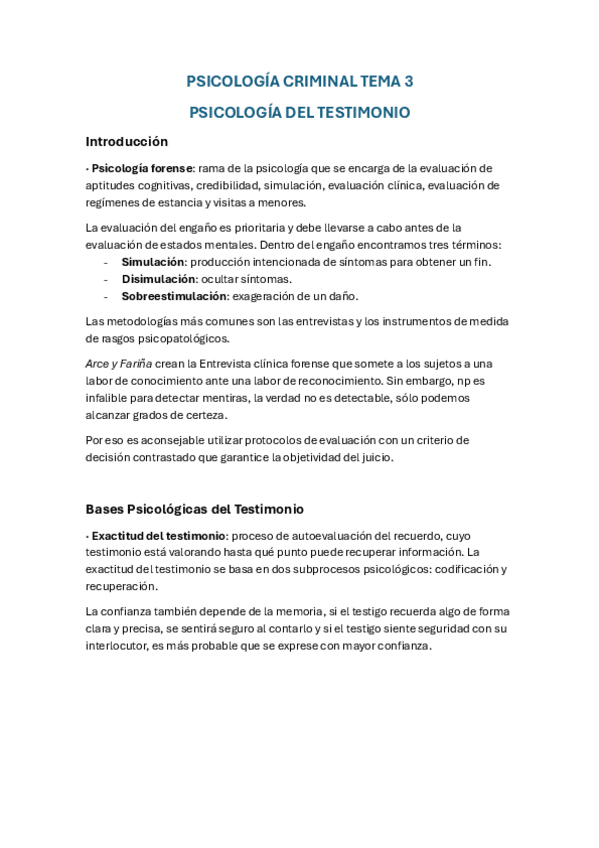 PSICOLOGÍA CRIMINAL TEMA 3

PSICOLOGÍA DEL TESTIMONIO

Introducción

• Psicología forense: rama de la psicología que se encarga de la evaluación de aptitudes cognitivas, credibilidad, simulación, evaluación clínica, evaluación de regímenes de estancia y visitas a menores.

La evaluación del engaño es prioritaria y debe llevarse a cabo antes de la evaluación de estados mentales. Dentro del engaño encontramos tres términos:

- Simulación: producción intencionada de síntomas para obtener un fin.
- Disimulación: ocultar síntomas.
- Sobreestimulación: exageración de un daño.

Las metodologías más comunes son las entrevistas y los instrumentos de medida de rasgos psicopatológicos.

Arce y Fariña crean la Entrevista clínica forense que somete a los sujetos a una labor de conocimiento ante una labor de reconocimiento. Sin embargo, np es infalible para detectar mentiras, la verdad no es detectable, sólo podemos alcanzar grados de certeza.

Por eso es aconsejable utilizar protocolos de evaluación con un criterio de decisión contrastado que garantice la objetividad del juicio.

Bases Psicológicas del Testimonio

• Exactitud del testimonio: proceso de autoevaluación del recuerdo, cuyo testimonio está valorando hasta qué punto puede recuperar información. La exactitud del testimonio se basa en dos subprocesos psicológicos: codificación y recuperación.

La confianza también depende de la memoria, si el testigo recuerda algo de forma clara y precisa, se sentirá seguro al contarlo y si el testigo siente seguridad con su interlocutor, es más probable que se exprese con mayor confianza.